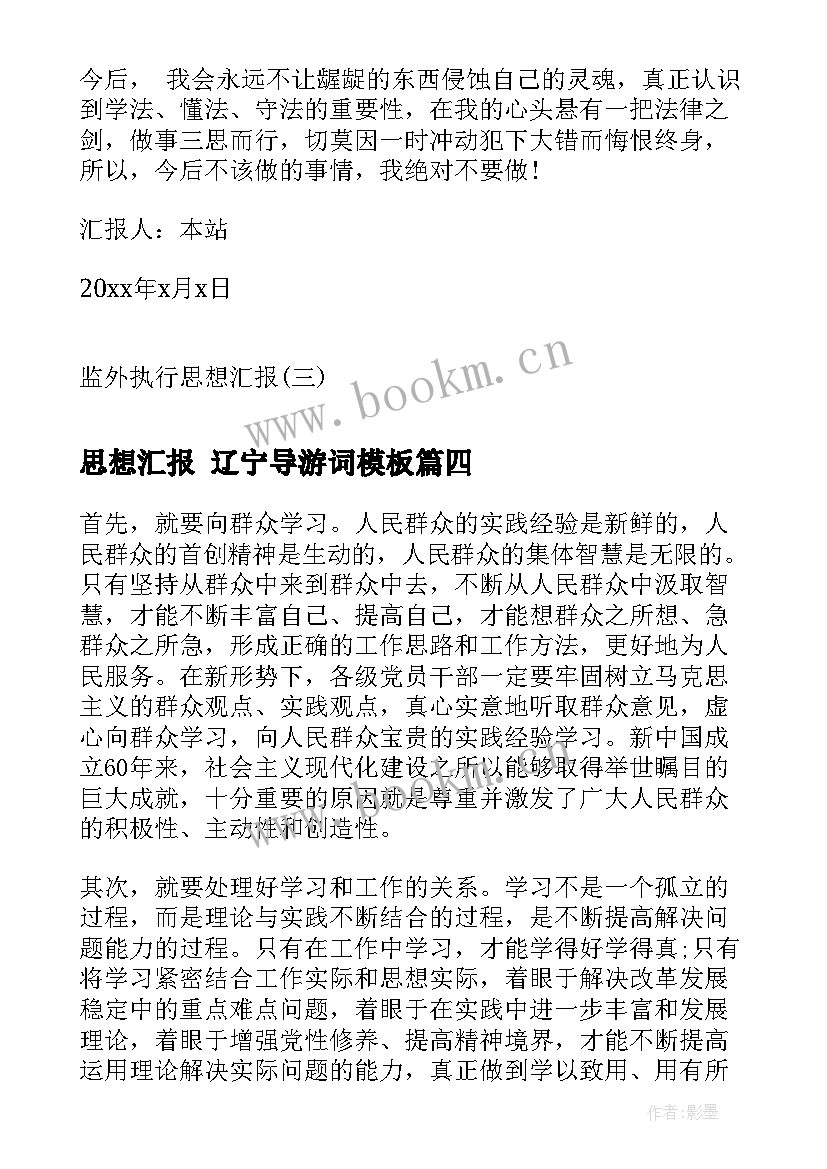 今后， 我会永远不让龌龊的东西侵蚀自己的灵魂，真正认识到学法、懂法、守法的重要性，在我的心头悬有一把法律之剑，做事三思而行，切莫因一时冲动犯下大错而悔恨终身，所以，今后不该做的事情，我绝对不要做！

汇报人：本站

20xx年x月x日

监外执行思想汇报(三)

www.bookm.cn

思想汇报 辽宁导游词模板篇四

首先，就要向群众学习。人民群众的实践经验是新鲜的，人民群众的首创精神是生动的，人民群众的集体智慧是无限的。只有坚持从群众中来到群众中去，不断从人民群众中汲取智慧，才能不断丰富自己、提高自己，才能想群众之所想、急群众之所急，形成正确的工作思路和工作方法，更好地为人民服务。在新形势下，各级党员干部一定要牢固树立马克思主义的群众观点、实践观点，真心实意地听取群众意见，虚心向群众学习，向人民群众宝贵的实践经验学习。新中国成立60年来，社会主义现代化建设之所以能够取得举世瞩目的巨大成就，十分重要的原因就是尊重并激发了广大人民群众的积极性、主动性和创造性。

其次，就要处理好学习和工作的关系。学习不是一个孤立的过程，而是理论与实践不断结合的过程，是不断提高解决问题能力的过程。只有在工作中学习，才能学得好学得真;只有将学习紧密结合工作实际和思想实际，着眼于解决改革发展稳定中的重点难点问题，着眼于在实践中进一步丰富和发展理论，着眼于增强党性修养、提高精神境界，才能不断提高运用理论解决实际问题的能力，真正做到学以致用、用有所

作者:影墨